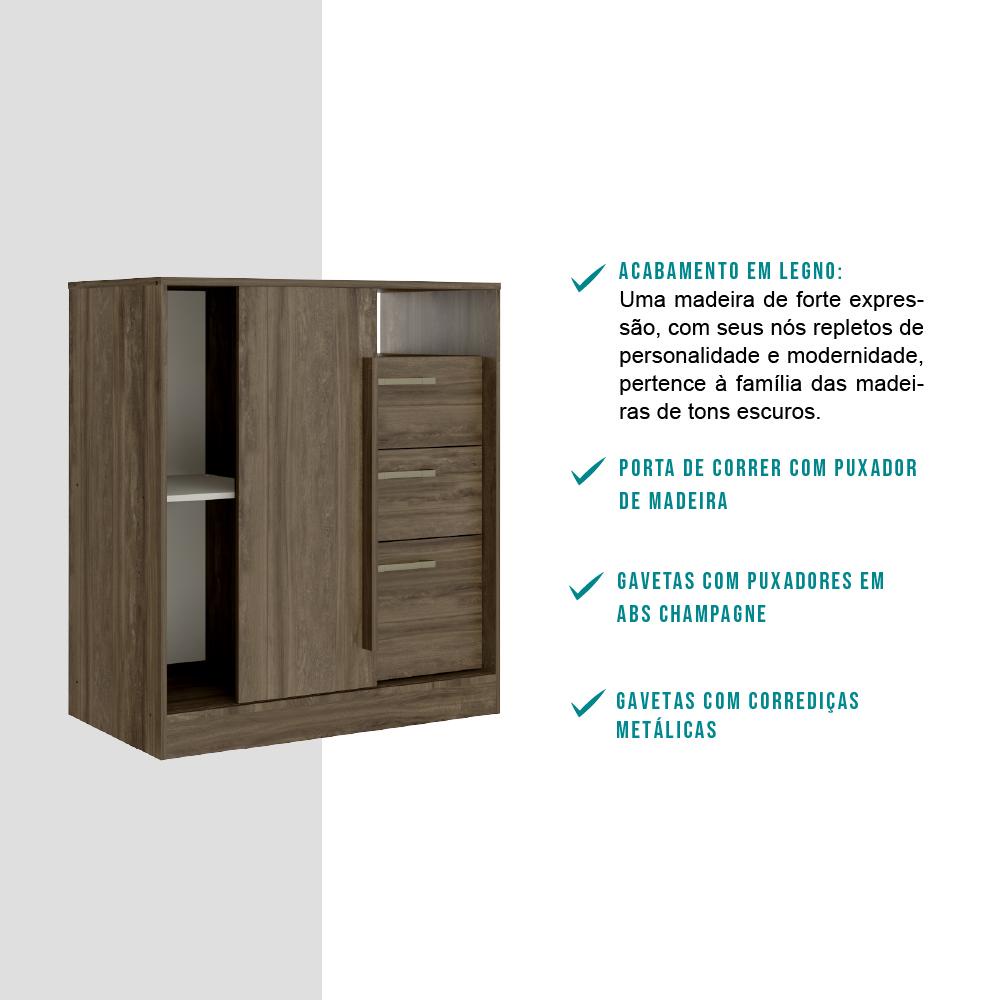 ✓ ACABAMENTO EM LEGNO:
Uma madeira de forte expressão, com seus nós repletos de personalidade e modernidade, pertence à família das madeiras de tons escuros.

✓ PORTA DE CORRER COM PUXADOR DE MADEIRA

✓ GAVETAS COM PUXADORES EM ABS CHAMPAGNE

✓ GAVETAS COM CORREDIÇAS METÁLICAS